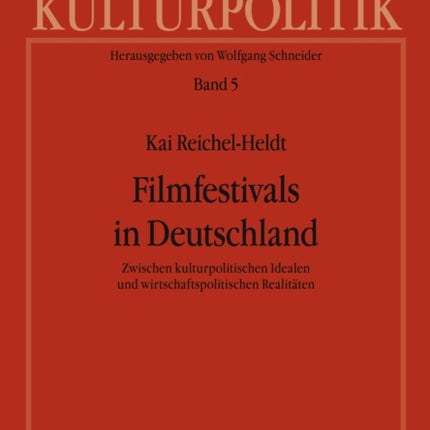 KULTURPOLITIK

Herausgegeben von Wolfgang Schneider

Band 5

Kai Reichel-Heldt

Filmfestivals in Deutschland

Zwischen kulturpolitischen Idealen und wirtschaftspolitischen Realitäten